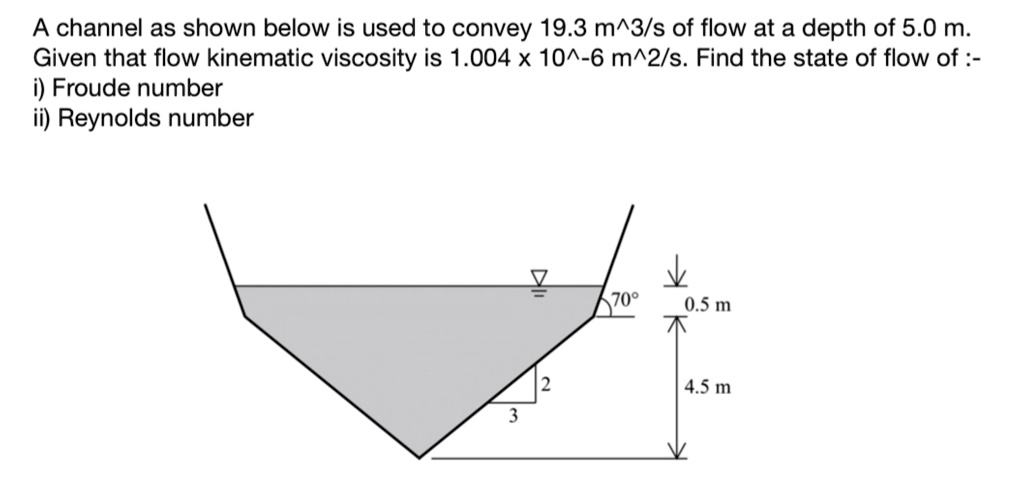 A channel as shown below is used to convey 19.3 m^3/s of flow at a depth of 5.0 m. Given that flow kinematic viscosity is 1.004 x 10^-6 m^2/s. Find the state of flow of :-
i) Froude number
ii) Reynolds number

70°
0.5 m
2
4.5 m
3